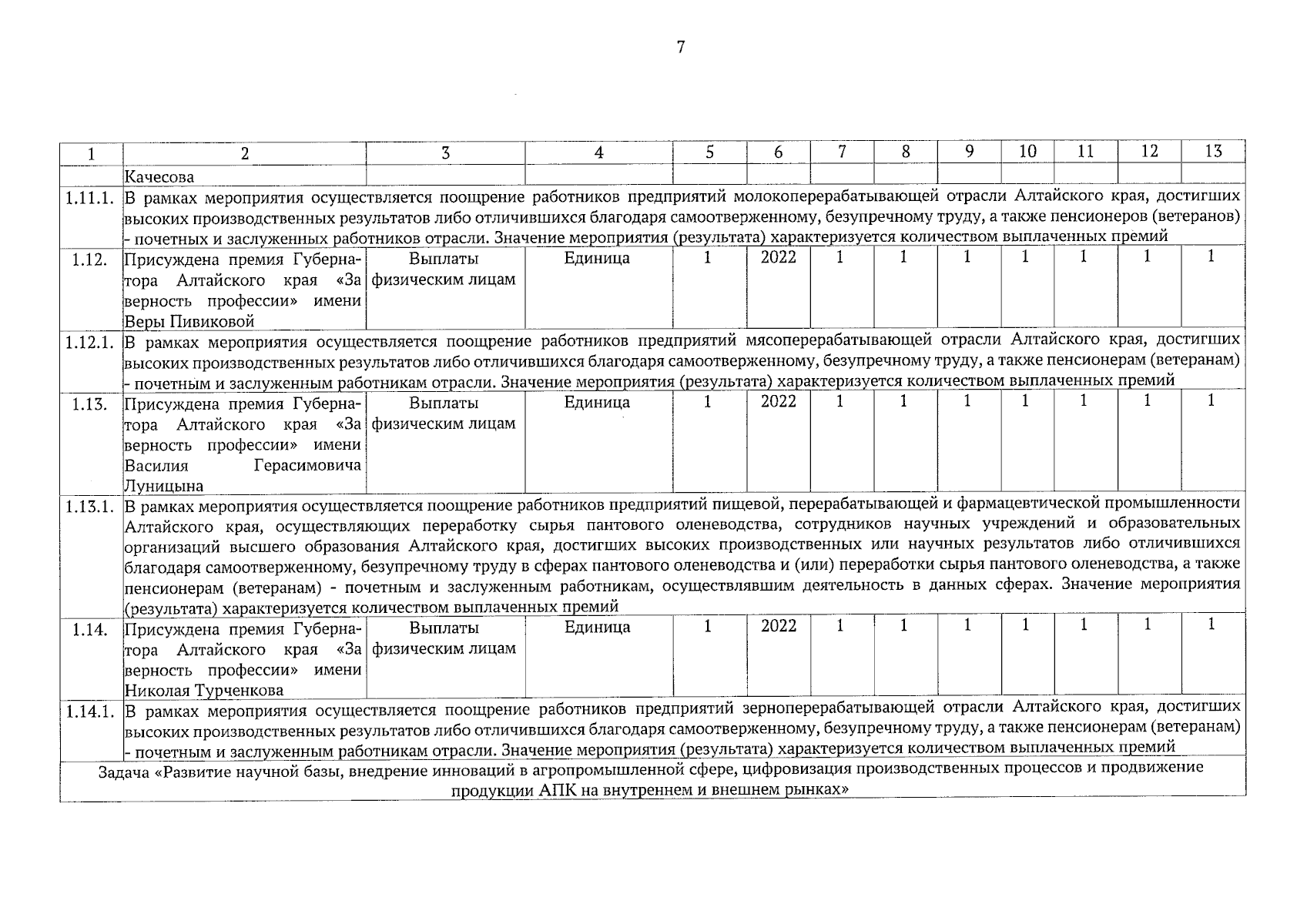 7

| 1 | 2 | 3 | 4 | 5 | 6 | 7 | 8 | 9 | 10 | 11 | 12 | 13 |
|---|---|---|---|---|---|---|---|---|---|---|---|---|
|  | Качесова |  |  |  |  |  |  |  |  |  |  |  |
| 1.11.1. | В рамках мероприятия осуществляется поощрение работников предприятий молокоперерабатывающей отрасли Алтайского края, достигших высоких производственных результатов либо отличившихся благодаря самоотверженному, безупречному труду, а также пенсионеров (ветеранов) - почетных и заслуженных работников отрасли. Значение мероприятия (результата) характеризуется количеством выплаченных премий |  |  |  |  |  |  |  |  |  |  |  |
| 1.12. | Присуждена премия Губернатора Алтайского края «За верность профессии» имени Веры Пивиковой | Выплаты физическим лицам | Единица | 1 | 2022 | 1 | 1 | 1 | 1 | 1 | 1 | 1 |
| 1.12.1. | В рамках мероприятия осуществляется поощрение работников предприятий мясоперерабатывающей отрасли Алтайского края, достигших высоких производственных результатов либо отличившихся благодаря самоотверженному, безупречному труду, а также пенсионерам (ветеранам) - почетным и заслуженным работникам отрасли. Значение мероприятия (результата) характеризуется количеством выплаченных премий |  |  |  |  |  |  |  |  |  |  |  |
| 1.13. | Присуждена премия Губернатора Алтайского края «За верность профессии» имени Василия Герасимовича Луницына | Выплаты физическим лицам | Единица | 1 | 2022 | 1 | 1 | 1 | 1 | 1 | 1 | 1 |
| 1.13.1. | В рамках мероприятия осуществляется поощрение работников предприятий пищевой, перерабатывающей и фармацевтической промышленности Алтайского края, осуществляющих переработку сырья пантового оленеводства, сотрудников научных учреждений и образовательных организаций высшего образования Алтайского края, достигших высоких производственных или научных результатов либо отличившихся благодаря самоотверженному, безупречному труду в сферах пантового оленеводства и (или) переработки сырья пантового оленеводства, а также пенсионерам (ветеранам) - почетным и заслуженным работникам, осуществлявшим деятельность в данных сферах. Значение мероприятия (результата) характеризуется количеством выплаченных премий |  |  |  |  |  |  |  |  |  |  |  |
| 1.14. | Присуждена премия Губернатора Алтайского края «За верность профессии» имени Николая Турченкова | Выплаты физическим лицам | Единица | 1 | 2022 | 1 | 1 | 1 | 1 | 1 | 1 | 1 |
| 1.14.1. | В рамках мероприятия осуществляется поощрение работников предприятий зерноперерабатывающей отрасли Алтайского края, достигших высоких производственных результатов либо отличившихся благодаря самоотверженному, безупречному труду, а также пенсионерам (ветеранам) - почетным и заслуженным работникам отрасли. Значение мероприятия (результата) характеризуется количеством выплаченных премий |  |  |  |  |  |  |  |  |  |  |  |
| Задача «Развитие научной базы, внедрение инноваций в агропромышленной сфере, цифровизация производственных процессов и продвижение продукции АПК на внутреннем и внешнем рынках» |  |  |  |  |  |  |  |  |  |  |  |  |